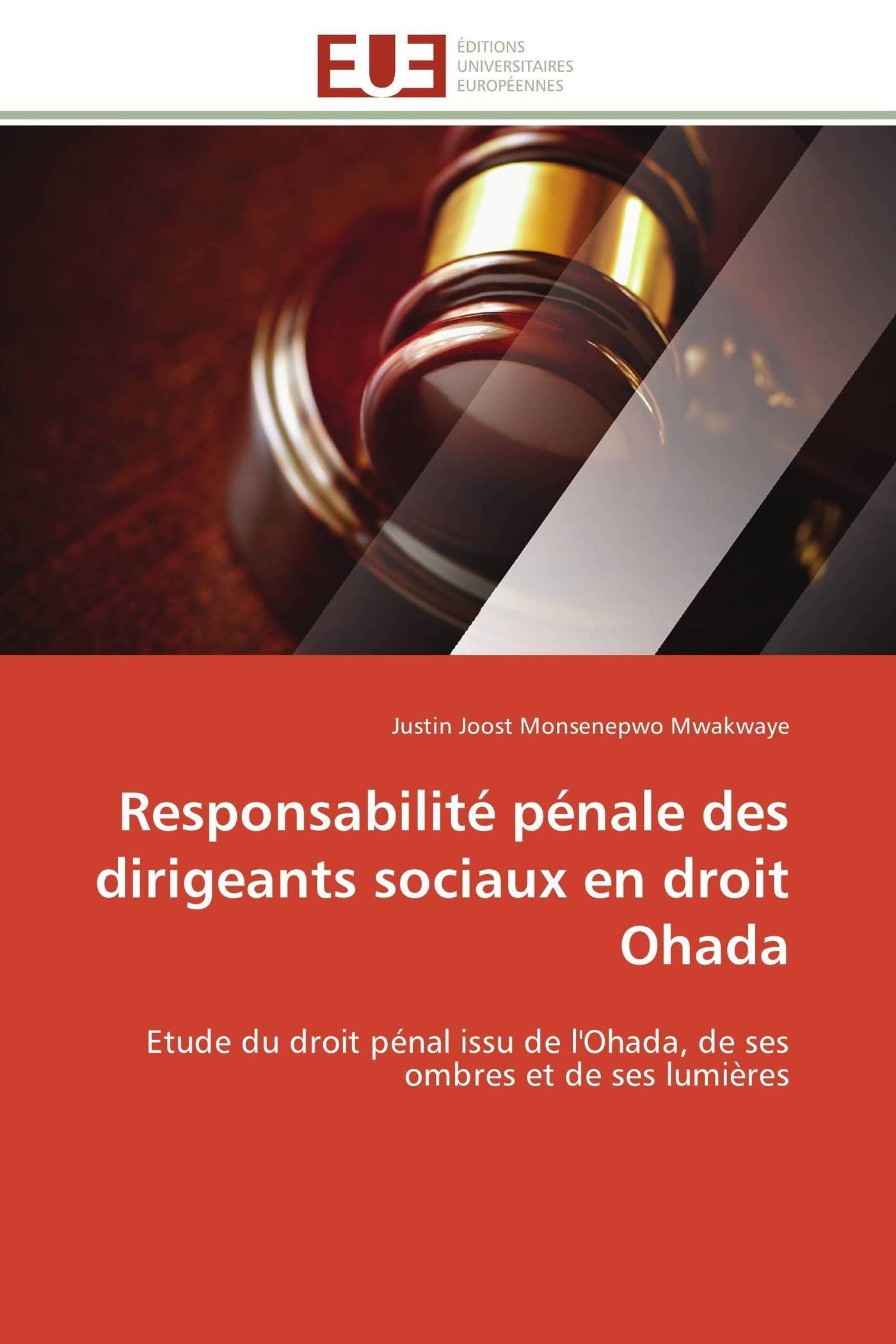 EUE ÉDITIONS UNIVERSITAIRES EUROPÉENNES

Justin Joost Monsenepwo Mwakwaye

Responsabilité pénale des dirigeants sociaux en droit Ohada

Etude du droit pénal issu de l'Ohada, de ses ombres et de ses lumières